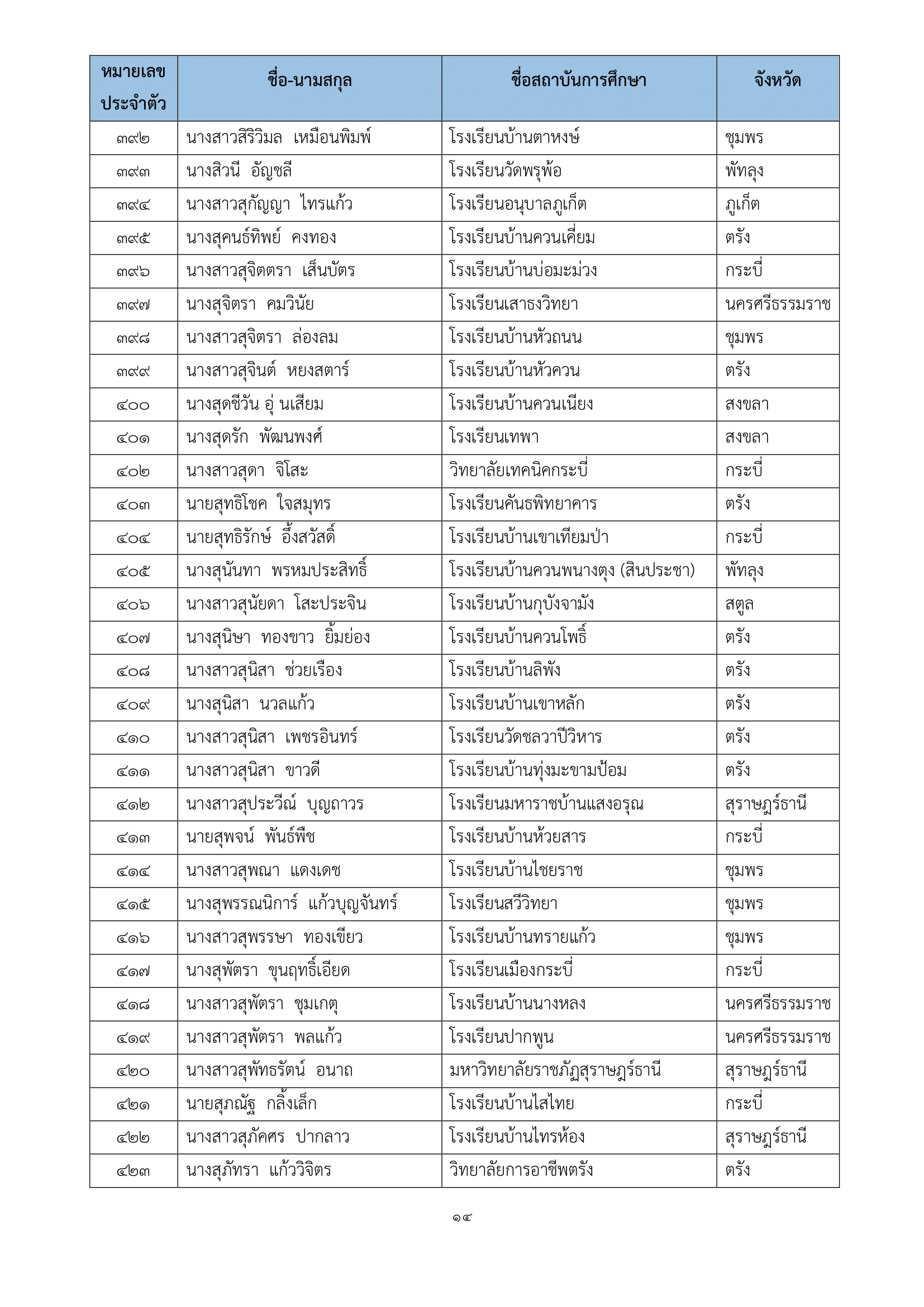 | หมายเลขประจำตัว | ชื่อ-นามสกุล | ชื่อสถาบันการศึกษา | จังหวัด |
|---|---|---|---|
| ๓๙๒ | นางสาวสิริวิมล เหมือนพิมพ์ | โรงเรียนบ้านตาหงษ์ | ชุมพร |
| ๓๙๓ | นางสิวนี อัญชลี | โรงเรียนวัดพรุพ้อ | พัทลุง |
| ๓๙๔ | นางสาวสุกัญญา ไทรแก้ว | โรงเรียนอนุบาลภูเก็ต | ภูเก็ต |
| ๓๙๕ | นางสุคนธ์ทิพย์ คงทอง | โรงเรียนบ้านควนเคี่ยม | ตรัง |
| ๓๙๖ | นางสาวสุจิตตรา เส็นบัตร | โรงเรียนบ้านบ่อมะม่วง | กระบี่ |
| ๓๙๗ | นางสุจิตรา คมวินัย | โรงเรียนเสาธงวิทยา | นครศรีธรรมราช |
| ๓๙๘ | นางสาวสุจิตรา ล่องลม | โรงเรียนบ้านหัวถนน | ชุมพร |
| ๓๙๙ | นางสาวสุจินต์ หยงสตาร์ | โรงเรียนบ้านหัวควน | ตรัง |
| ๔๐๐ | นางสุดชีวัน อุ่ นเสียม | โรงเรียนบ้านควนเนียง | สงขลา |
| ๔๐๑ | นางสุดรัก พัฒนพงศ์ | โรงเรียนเทพา | สงขลา |
| ๔๐๒ | นางสาวสุดา จิโสะ | วิทยาลัยเทคนิคกระบี่ | กระบี่ |
| ๔๐๓ | นายสุทธิโชค ใจสมุทร | โรงเรียนคันธพิทยาคาร | ตรัง |
| ๔๐๔ | นายสุทธิรักษ์ อึ้งสวัสดิ์ | โรงเรียนบ้านเขาเทียมป่า | กระบี่ |
| ๔๐๕ | นางสุนันทา พรหมประสิทธิ์ | โรงเรียนบ้านควนพนางตุง (สินประชา) | พัทลุง |
| ๔๐๖ | นางสาวสุนัยดา โสะประจิน | โรงเรียนบ้านกุบังจามัง | สตูล |
| ๔๐๗ | นางสุนิษา ทองขาว ยิ้มย่อง | โรงเรียนบ้านควนโพธิ์ | ตรัง |
| ๔๐๘ | นางสาวสุนิสา ช่วยเรือง | โรงเรียนบ้านลิพัง | ตรัง |
| ๔๐๙ | นางสุนิสา นวลแก้ว | โรงเรียนบ้านเขาหลัก | ตรัง |
| ๔๑๐ | นางสาวสุนิสา เพชรอินทร์ | โรงเรียนวัดชลวาปีวิหาร | ตรัง |
| ๔๑๑ | นางสาวสุนิสา ขาวดี | โรงเรียนบ้านทุ่งมะขามป้อม | ตรัง |
| ๔๑๒ | นางสาวสุประวีณ์ บุญถาวร | โรงเรียนมหาราชบ้านแสงอรุณ | สุราษฎร์ธานี |
| ๔๑๓ | นายสุพจน์ พันธ์พืช | โรงเรียนบ้านห้วยสาร | กระบี่ |
| ๔๑๔ | นางสาวสุพณา แดงเดช | โรงเรียนบ้านไชยราช | ชุมพร |
| ๔๑๕ | นางสุพรรณนิการ์ แก้วบุญจันทร์ | โรงเรียนสวีวิทยา | ชุมพร |
| ๔๑๖ | นางสาวสุพรรษา ทองเขียว | โรงเรียนบ้านทรายแก้ว | ชุมพร |
| ๔๑๗ | นางสุพัตรา ขุนฤทธิ์เอียด | โรงเรียนเมืองกระบี่ | กระบี่ |
| ๔๑๘ | นางสาวสุพัตรา ชุมเกตุ | โรงเรียนบ้านนางหลง | นครศรีธรรมราช |
| ๔๑๙ | นางสาวสุพัตรา พลแก้ว | โรงเรียนปากพูน | นครศรีธรรมราช |
| ๔๒๐ | นางสาวสุพัทธรัตน์ อนาถ | มหาวิทยาลัยราชภัฏสุราษฎร์ธานี | สุราษฎร์ธานี |
| ๔๒๑ | นายสุภณัฐ กลิ้งเล็ก | โรงเรียนบ้านไสไทย | กระบี่ |
| ๔๒๒ | นางสาวสุภัคศร ปากลาว | โรงเรียนบ้านไทรห้อง | สุราษฎร์ธานี |
| ๔๒๓ | นางสุภัทรา แก้ววิจิตร | วิทยาลัยการอาชีพตรัง | ตรัง |

๑๔